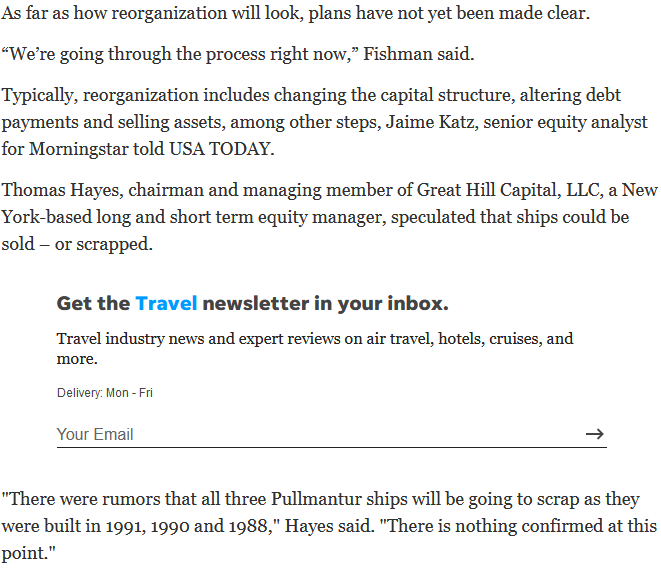 As far as how reorganization will look, plans have not yet been made clear.

“We’re going through the process right now,” Fishman said.

Typically, reorganization includes changing the capital structure, altering debt payments and selling assets, among other steps, Jaime Katz, senior equity analyst for Morningstar told USA TODAY.

Thomas Hayes, chairman and managing member of Great Hill Capital, LLC, a New York-based long and short term equity manager, speculated that ships could be sold – or scrapped.

Get the Travel newsletter in your inbox.

Travel industry news and expert reviews on air travel, hotels, cruises, and more.

Delivery: Mon - Fri

Your Email

→

"There were rumors that all three Pullmantur ships will be going to scrap as they were built in 1991, 1990 and 1988," Hayes said. "There is nothing confirmed at this point."